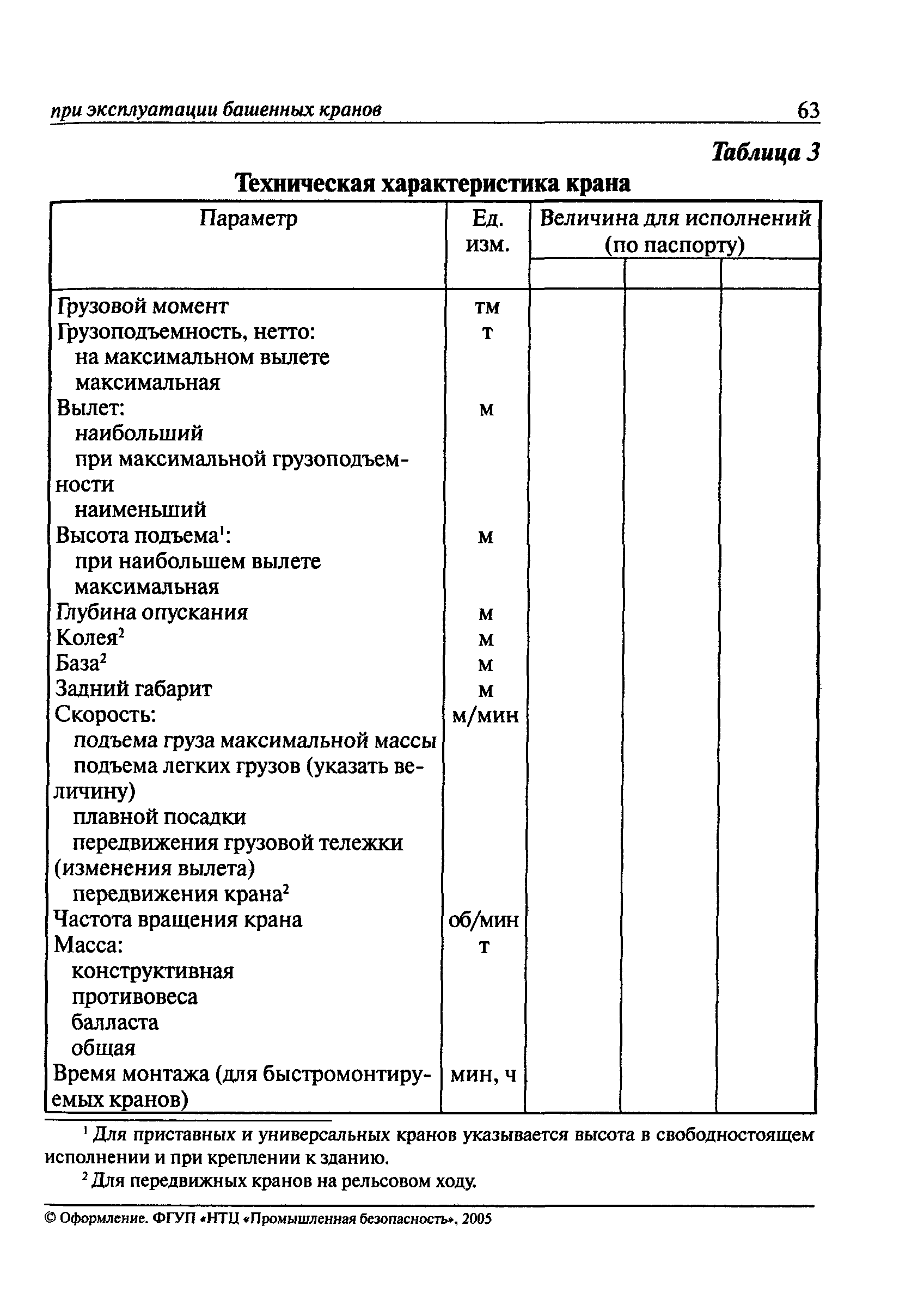 при эксплуатации башенных кранов 63

Таблица 3

Техническая характеристика крана

| Параметр | Ед. изм. | Величина для исполнений (по паспорту) | | |
|---|---|---|---|---|
| | | | | |
| Грузовой момент | тм | | | |
| Грузоподъемность, нетто: | т | | | |
| на максимальном вылете | | | | |
| максимальная | | | | |
| Вылет: | м | | | |
| наибольший | | | | |
| при максимальной грузоподъемности | | | | |
| наименьший | | | | |
| Высота подъема$^1$: | м | | | |
| при наибольшем вылете | | | | |
| максимальная | | | | |
| Глубина опускания | м | | | |
| Колея$^2$ | м | | | |
| База$^2$ | м | | | |
| Задний габарит | м | | | |
| Скорость: | м/мин | | | |
| подъема груза максимальной массы | | | | |
| подъема легких грузов (указать величину) | | | | |
| плавной посадки | | | | |
| передвижения грузовой тележки (изменения вылета) | | | | |
| передвижения крана$^2$ | | | | |
| Частота вращения крана | об/мин | | | |
| Масса: | т | | | |
| конструктивная | | | | |
| противовеса | | | | |
| балласта | | | | |
| общая | | | | |
| Время монтажа (для быстромонтируемых кранов) | мин, ч | | | |

$^1$ Для приставных и универсальных кранов указывается высота в свободностоящем исполнении и при креплении к зданию.

$^2$ Для передвижных кранов на рельсовом ходу.

© Оформление. ФГУП «НТЦ «Промышленная безопасность», 2005